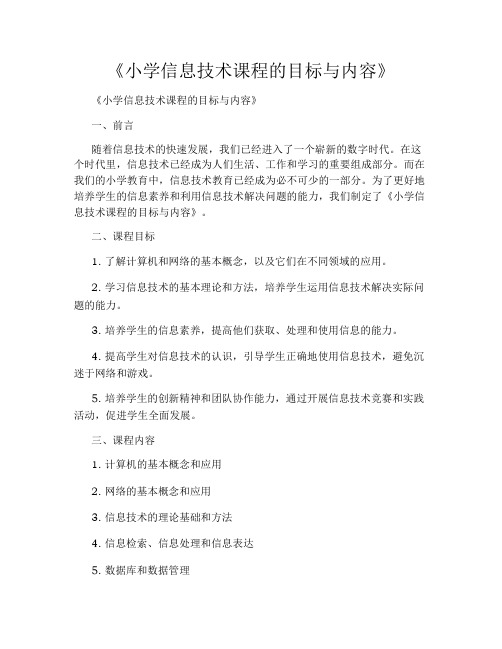 《小学信息技术课程的目标与内容》

《小学信息技术课程的目标与内容》

一、前言

随着信息技术的快速发展，我们已经进入了一个崭新的数字时代。在这个时代里，信息技术已经成为人们生活、工作和学习的重要组成部分。而在我们的小学教育中，信息技术教育已经成为必不可少的一部分。为了更好地培养学生的信息素养和利用信息技术解决问题的能力，我们制定了《小学信息技术课程的目标与内容》。

二、课程目标

1. 了解计算机和网络的基本概念，以及它们在不同领域的应用。

2. 学习信息技术的基本理论和方法，培养学生运用信息技术解决实际问题的能力。

3. 培养学生的信息素养，提高他们获取、处理和使用信息的能力。

4. 提高学生对信息技术的认识，引导学生正确地使用信息技术，避免沉迷于网络和游戏。

5. 培养学生的创新精神和团队协作能力，通过开展信息技术竞赛和实践活动，促进学生全面发展。

三、课程内容

1. 计算机的基本概念和应用

2. 网络的基本概念和应用

3. 信息技术的理论基础和方法

4. 信息检索、信息处理和信息表达

5. 数据库和数据管理